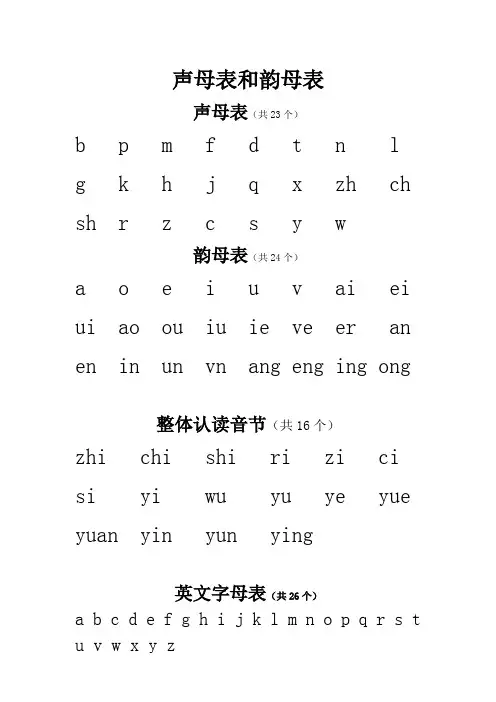 声母表和韵母表

声母表（共 23 个）

b p m f d t n l
g k h j q x zh ch
sh r z c s y w

韵母表（共 24 个）

a o e i u v ai ei
ui ao ou iu ie ve er an
en in un vn ang eng ing ong

整体认读音节（共 16 个）

zhi chi shi ri zi ci
si yi wu yu ye yue
yuan yin yun ying

英文字母表（共 26 个）

a b c d e f g h i j k l m n o p q r s t
u v w x y z